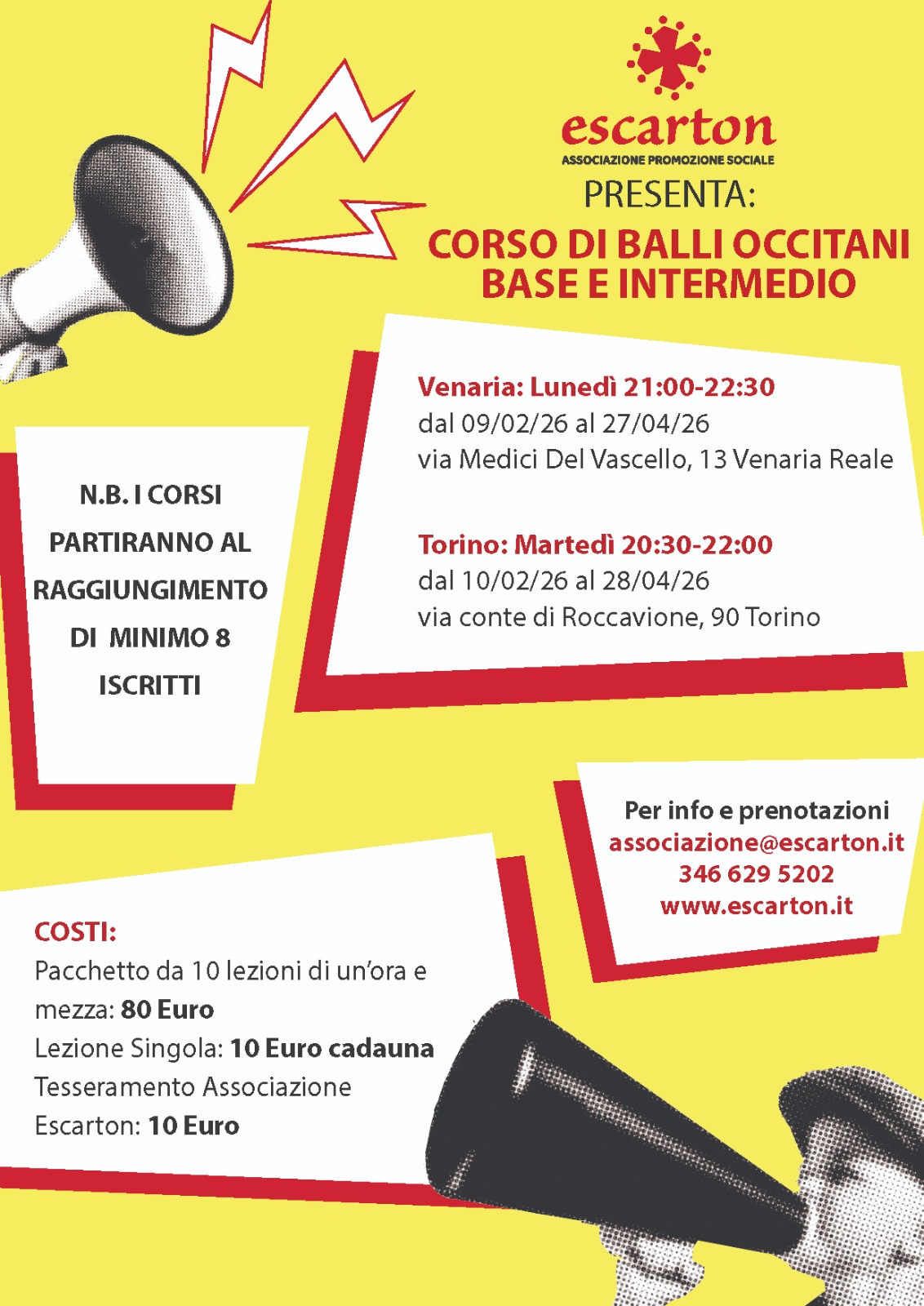 escarton
ASSOCIAZIONE PROMOZIONE SOCIALE
PRESENTA:
CORSO DI BALLI OCCITANI BASE E INTERMEDIO

Venaria: Lunedì 21:00-22:30
dal 09/02/26 al 27/04/26
via Medici Del Vascello, 13 Venaria Reale

Torino: Martedì 20:30-22:00
dal 10/02/26 al 28/04/26
via conte di Roccavione, 90 Torino

N.B. I CORSI PARTIRANNO AL RAGGIUNGIMENTO DI MINIMO 8 ISCRITTI

Per info e prenotazioni
associazione@escarton.it
346 629 5202
www.escarton.it

COSTI:
Pacchetto da 10 lezioni di un'ora e mezza: 80 Euro
Lezione Singola: 10 Euro cadauna
Tesseramento Associazione Escarton: 10 Euro